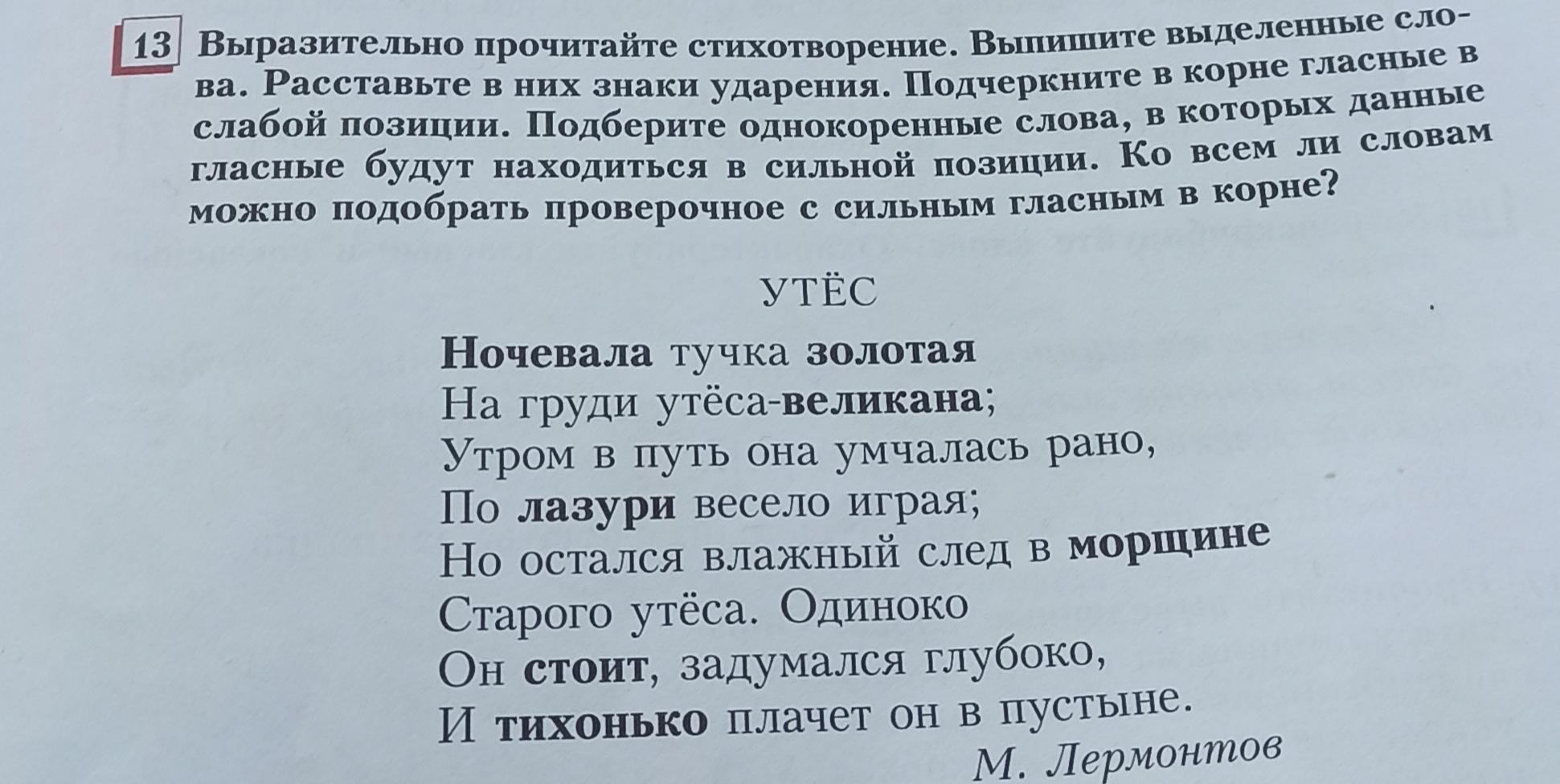 13 Выразительно прочитайте стихотворение. Выпишите выделенные слова. Расставьте в них знаки ударения. Подчеркните в корне гласные в слабой позиции. Подберите однокоренные слова, в которых данные гласные будут находиться в сильной позиции. Ко всем ли словам можно подобрать проверочное с сильным гласным в корне?

УТЁС

Ночевала тучка золотая
На груди утёса-великана;
Утром в путь она умчалась рано,
По лазури весело играя;
Но остался влажный след в морщине
Старого утёса. Одиноко
Он стоит, задумался глубоко,
И тихонько плачет он в пустыне.

М. Лермонтов